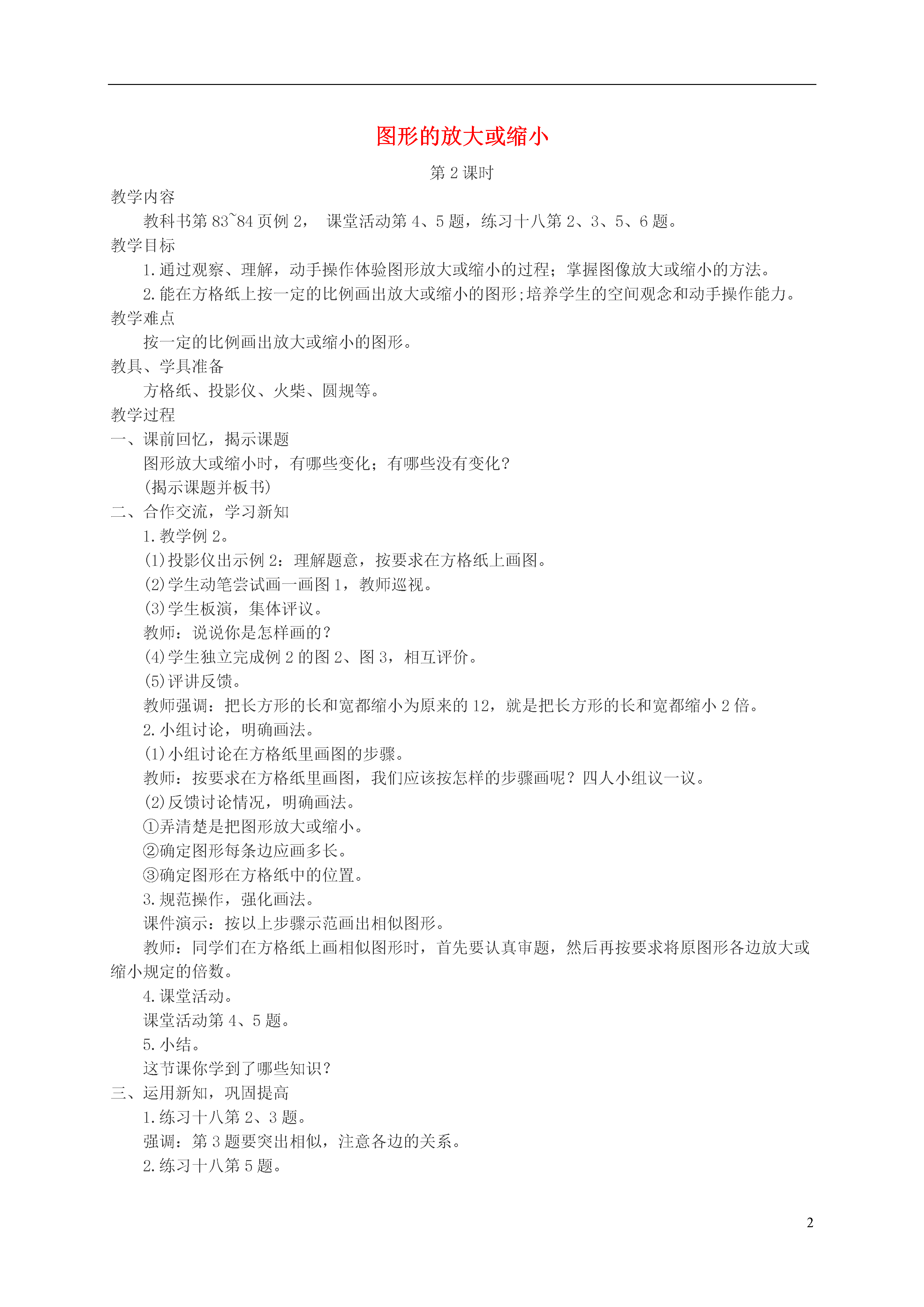 图形的放大或缩小

第 2 课时

教学内容

教科书第 83~84 页例 2， 课堂活动第 4、5 题，练习十八第 2、3、5、6 题。

教学目标

1.通过观察、理解，动手操作体验图形放大或缩小的过程；掌握图像放大或缩小的方法。

2.能在方格纸上按一定的比例画出放大或缩小的图形;培养学生的空间观念和动手操作能力。

教学难点

按一定的比例画出放大或缩小的图形。

教具、学具准备

方格纸、投影仪、火柴、圆规等。

教学过程

一、课前回忆，揭示课题

图形放大或缩小时，有哪些变化；有哪些没有变化？

(揭示课题并板书)

二、合作交流，学习新知

1.教学例 2。

(1)投影仪出示例 2：理解题意，按要求在方格纸上画图。

(2)学生动笔尝试画一画图 1，教师巡视。

(3)学生板演，集体评议。

教师：说说你是怎样画的？

(4)学生独立完成例 2 的图 2、图 3，相互评价。

(5)评讲反馈。

教师强调：把长方形的长和宽都缩小为原来的 12，就是把长方形的长和宽都缩小 2 倍。

2.小组讨论，明确画法。

(1)小组讨论在方格纸里画图的步骤。

教师：按要求在方格纸里画图，我们应该按怎样的步骤画呢？四人小组议一议。

(2)反馈讨论情况，明确画法。

①弄清楚是把图形放大或缩小。

②确定图形每条边应画多长。

③确定图形在方格纸中的位置。

3.规范操作，强化画法。

课件演示：按以上步骤示范画出相似图形。

教师：同学们在方格纸上画相似图形时，首先要认真审题，然后再按要求将原图形各边放大或缩小规定的倍数。

4.课堂活动。

课堂活动第 4、5 题。

5.小结。

这节课你学到了哪些知识？

三、运用新知，巩固提高

1.练习十八第 2、3 题。

强调：第 3 题要突出相似，注意各边的关系。

2.练习十八第 5 题。

2